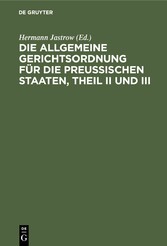 DE GRUYTER

Hermann Jastrow (Ed.)

DIE ALLGEMEINE GERICHTSORDNUNG FÜR DIE PREUSSISCHEN STAATEN, THEIL II UND III

DE
G